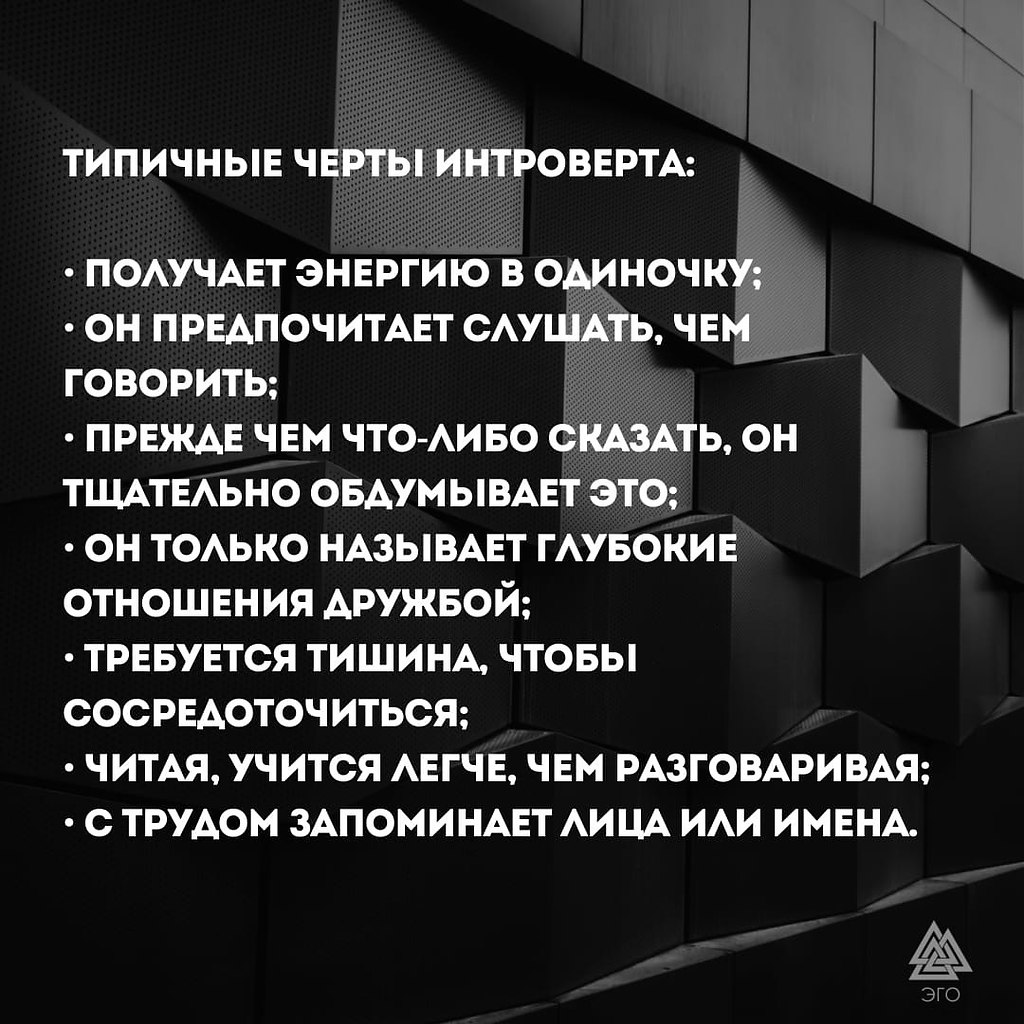 ТИПИЧНЫЕ ЧЕРТЫ ИНТРОВЕРТА:

• ПОЛУЧАЕТ ЭНЕРГИЮ В ОДИНОЧКУ;
• ОН ПРЕДПОЧИТАЕТ СЛУШАТЬ, ЧЕМ ГОВОРИТЬ;
• ПРЕЖДЕ ЧЕМ ЧТО-ЛИБО СКАЗАТЬ, ОН ТЩАТЕЛЬНО ОБДУМЫВАЕТ ЭТО;
• ОН ТОЛЬКО НАЗЫВАЕТ ГЛУБОКИЕ ОТНОШЕНИЯ ДРУЖБОЙ;
• ТРЕБУЕТСЯ ТИШИНА, ЧТОБЫ СОСРЕДОТОЧИТЬСЯ;
• ЧИТАЯ, УЧИТСЯ ЛЕГЧЕ, ЧЕМ РАЗГОВАРИВАЯ;
• С ТРУДОМ ЗАПОМИНАЕТ ЛИЦА ИЛИ ИМЕНА.

ЭГО